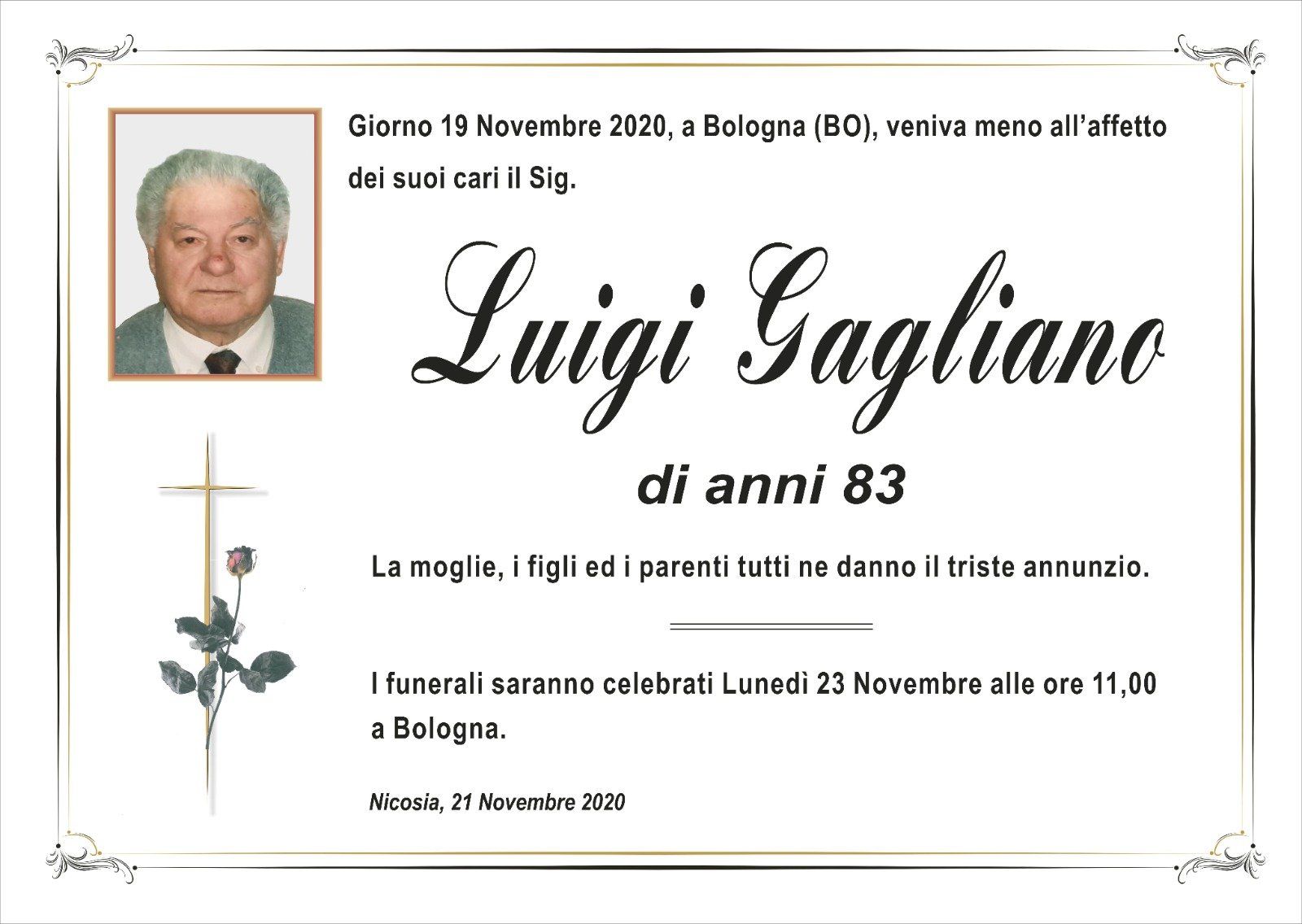 Giorno 19 Novembre 2020, a Bologna (BO), veniva meno all'affetto dei suoi cari il Sig.

Luigi Gagliano

di anni 83

La moglie, i figli ed i parenti tutti ne danno il triste annunzio.

I funerali saranno celebrati Lunedì 23 Novembre alle ore 11,00 a Bologna.

Nicosia, 21 Novembre 2020